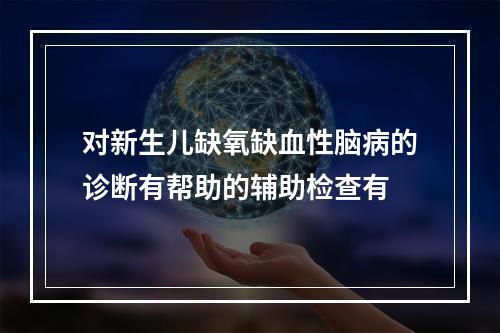 对新生儿缺氧缺血性脑病的诊断有帮助的辅助检查有